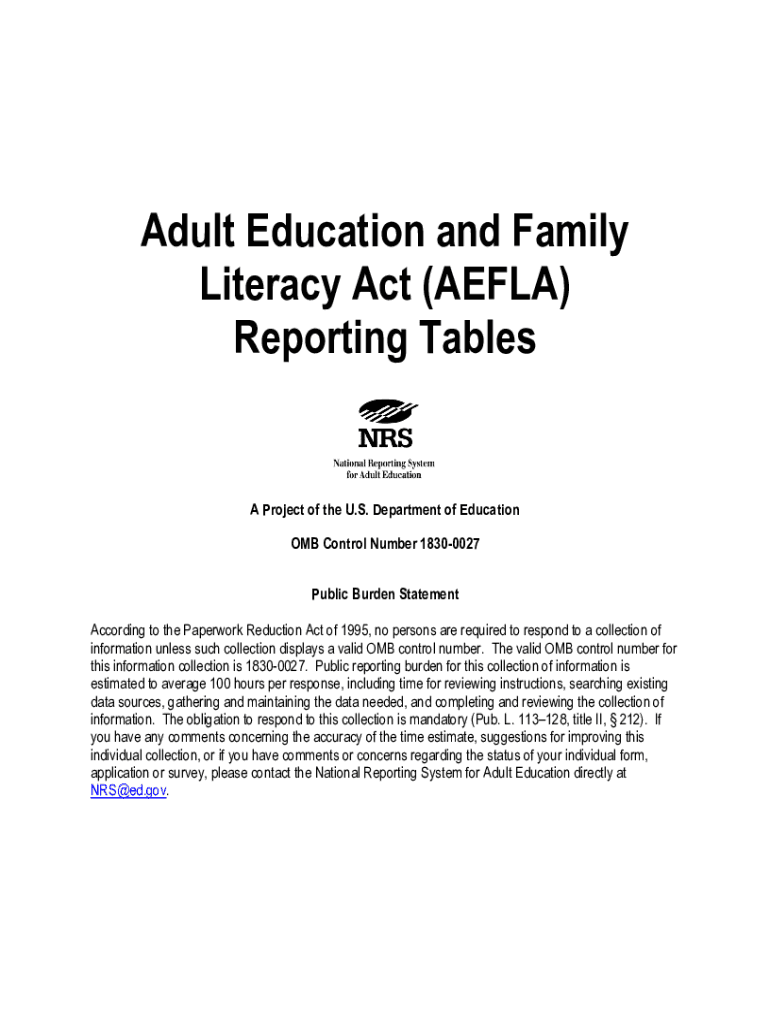 Adult Education and Family Literacy Act (AEFLA) Reporting Tables

NRS
National Reporting System for Adult Education

A Project of the U.S. Department of Education

OMB Control Number 1830-0027

Public Burden Statement

According to the Paperwork Reduction Act of 1995, no persons are required to respond to a collection of information unless such collection displays a valid OMB control number. The valid OMB control number for this information collection is 1830-0027. Public reporting burden for this collection of information is estimated to average 100 hours per response, including time for reviewing instructions, searching existing data sources, gathering and maintaining the data needed, and completing and reviewing the collection of information. The obligation to respond to this collection is mandatory (Pub. L. 113–128, title II, § 212). If you have any comments concerning the accuracy of the time estimate, suggestions for improving this individual collection, or if you have comments or concerns regarding the status of your individual form, application or survey, please contact the National Reporting System for Adult Education directly at NRS@ed.gov.